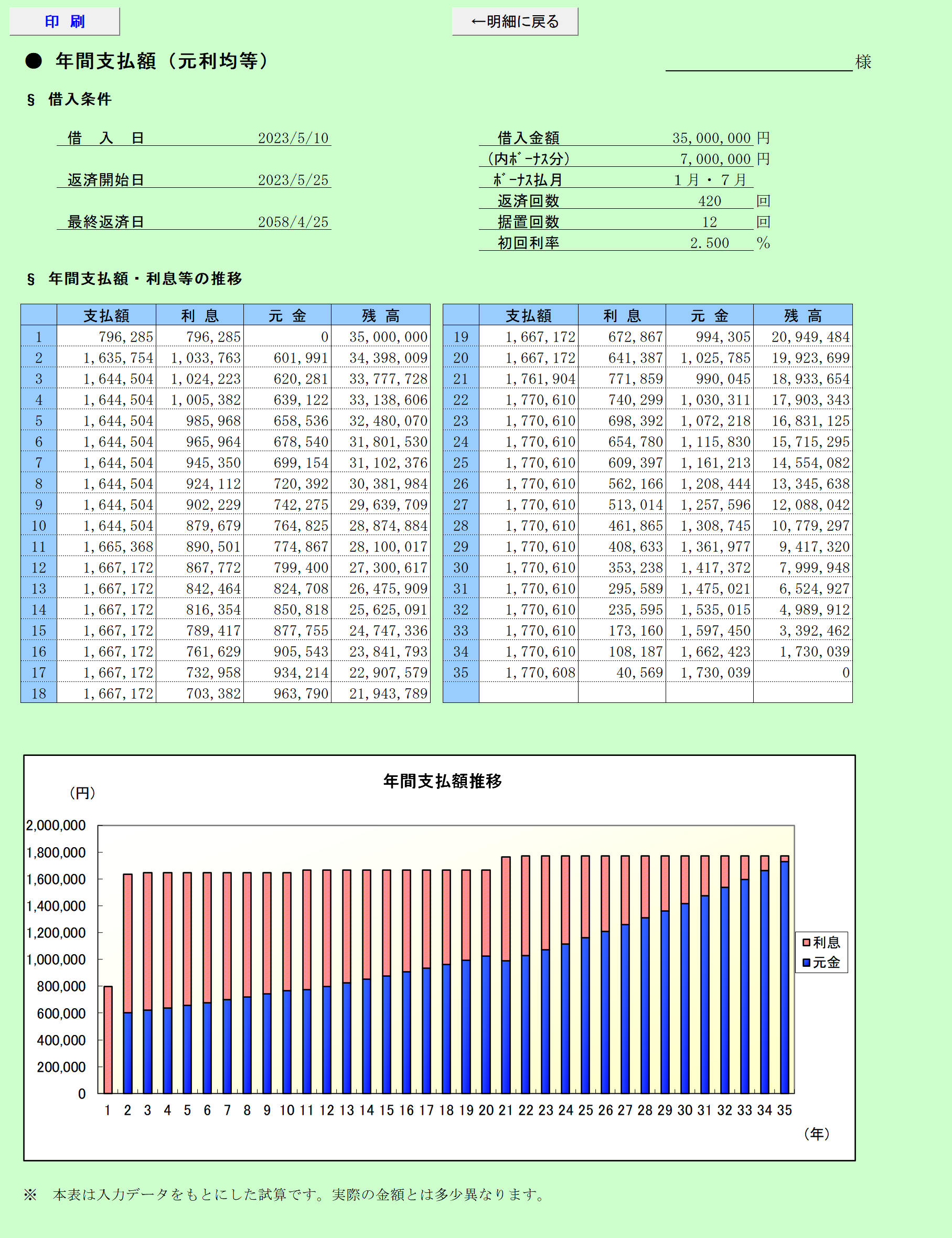 印 刷

←明細に戻る

● 年間支払額（元利均等）

様

§ 借入条件

借 入 日 2023/5/10

返済開始日 2023/5/25

最終返済日 2058/4/25

借入金額 35,000,000 円
（内ﾎﾞｰﾅｽ分） 7,000,000 円
ﾎﾞｰﾅｽ払月 1月・7月
返済回数 420 回
据置回数 12 回
初回利率 2.500 %

§ 年間支払額・利息等の推移

| | 支払額 | 利 息 | 元 金 | 残 高 |
|---|---|---|---|---|
| 1 | 796,285 | 796,285 | 0 | 35,000,000 |
| 2 | 1,635,754 | 1,033,763 | 601,991 | 34,398,009 |
| 3 | 1,644,504 | 1,024,223 | 620,281 | 33,777,728 |
| 4 | 1,644,504 | 1,005,382 | 639,122 | 33,138,606 |
| 5 | 1,644,504 | 985,968 | 658,536 | 32,480,070 |
| 6 | 1,644,504 | 965,964 | 678,540 | 31,801,530 |
| 7 | 1,644,504 | 945,350 | 699,154 | 31,102,376 |
| 8 | 1,644,504 | 924,112 | 720,392 | 30,381,984 |
| 9 | 1,644,504 | 902,229 | 742,275 | 29,639,709 |
| 10 | 1,644,504 | 879,679 | 764,825 | 28,874,884 |
| 11 | 1,665,368 | 890,501 | 774,867 | 28,100,017 |
| 12 | 1,667,172 | 867,772 | 799,400 | 27,300,617 |
| 13 | 1,667,172 | 842,464 | 824,708 | 26,475,909 |
| 14 | 1,667,172 | 816,354 | 850,818 | 25,625,091 |
| 15 | 1,667,172 | 789,417 | 877,755 | 24,747,336 |
| 16 | 1,667,172 | 761,629 | 905,543 | 23,841,793 |
| 17 | 1,667,172 | 732,958 | 934,214 | 22,907,579 |
| 18 | 1,667,172 | 703,382 | 963,790 | 21,943,789 |

| | 支払額 | 利 息 | 元 金 | 残 高 |
|---|---|---|---|---|
| 19 | 1,667,172 | 672,867 | 994,305 | 20,949,484 |
| 20 | 1,667,172 | 641,387 | 1,025,785 | 19,923,699 |
| 21 | 1,761,904 | 771,859 | 990,045 | 18,933,654 |
| 22 | 1,770,610 | 740,299 | 1,030,311 | 17,903,343 |
| 23 | 1,770,610 | 698,392 | 1,072,218 | 16,831,125 |
| 24 | 1,770,610 | 654,780 | 1,115,830 | 15,715,295 |
| 25 | 1,770,610 | 609,397 | 1,161,213 | 14,554,082 |
| 26 | 1,770,610 | 562,166 | 1,208,444 | 13,345,638 |
| 27 | 1,770,610 | 513,014 | 1,257,596 | 12,088,042 |
| 28 | 1,770,610 | 461,865 | 1,308,745 | 10,779,297 |
| 29 | 1,770,610 | 408,633 | 1,361,977 | 9,417,320 |
| 30 | 1,770,610 | 353,238 | 1,417,372 | 7,999,948 |
| 31 | 1,770,610 | 295,589 | 1,475,021 | 6,524,927 |
| 32 | 1,770,610 | 235,595 | 1,535,015 | 4,989,912 |
| 33 | 1,770,610 | 173,160 | 1,597,450 | 3,392,462 |
| 34 | 1,770,610 | 108,187 | 1,662,423 | 1,730,039 |
| 35 | 1,770,608 | 40,569 | 1,730,039 | 0 |
| | | | | |

年間支払額推移

（円）

2,000,000
1,800,000
1,600,000
1,400,000
1,200,000
1,000,000
800,000
600,000
400,000
200,000
0

1 2 3 4 5 6 7 8 9 10 11 12 13 14 15 16 17 18 19 20 21 22 23 24 25 26 27 28 29 30 31 32 33 34 35

（年）

利息
元金

※ 本表は入力データをもとにした試算です。実際の金額とは多少異なります。